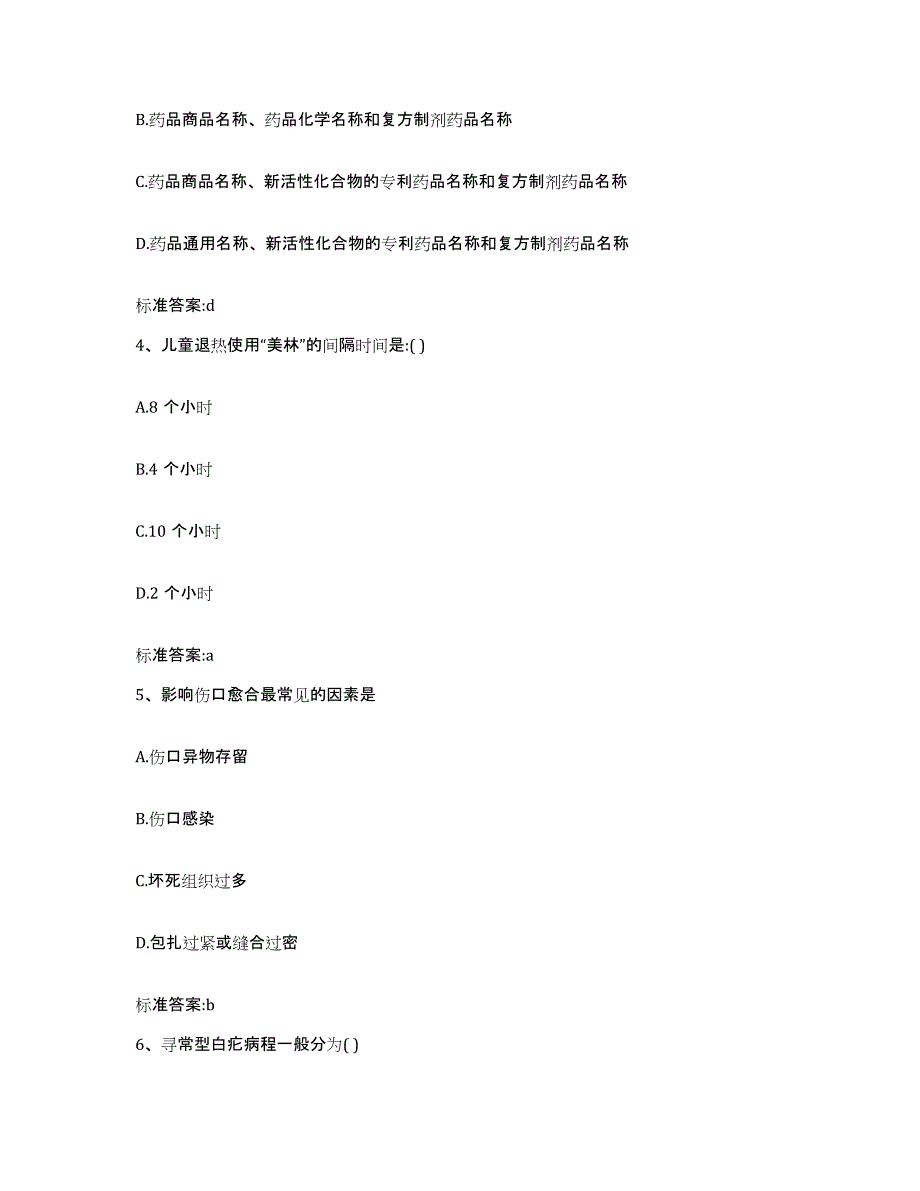 B.药品商品名称、药品化学名称和复方制剂药品名称

C.药品商品名称、新活性化合物的专利药品名称和复方制剂药品名称

D.药品通用名称、新活性化合物的专利药品名称和复方制剂药品名称

标准答案:d

4、儿童退热使用“美林”的间隔时间是:( )

A.8 个小时

B.4 个小时

C.10 个小时

D.2 个小时

标准答案:a

5、影响伤口愈合最常见的因素是

A.伤口异物存留

B.伤口感染

C.坏死组织过多

D.包扎过紧或缝合过密

标准答案:b

6、寻常型白疕病程一般分为( )